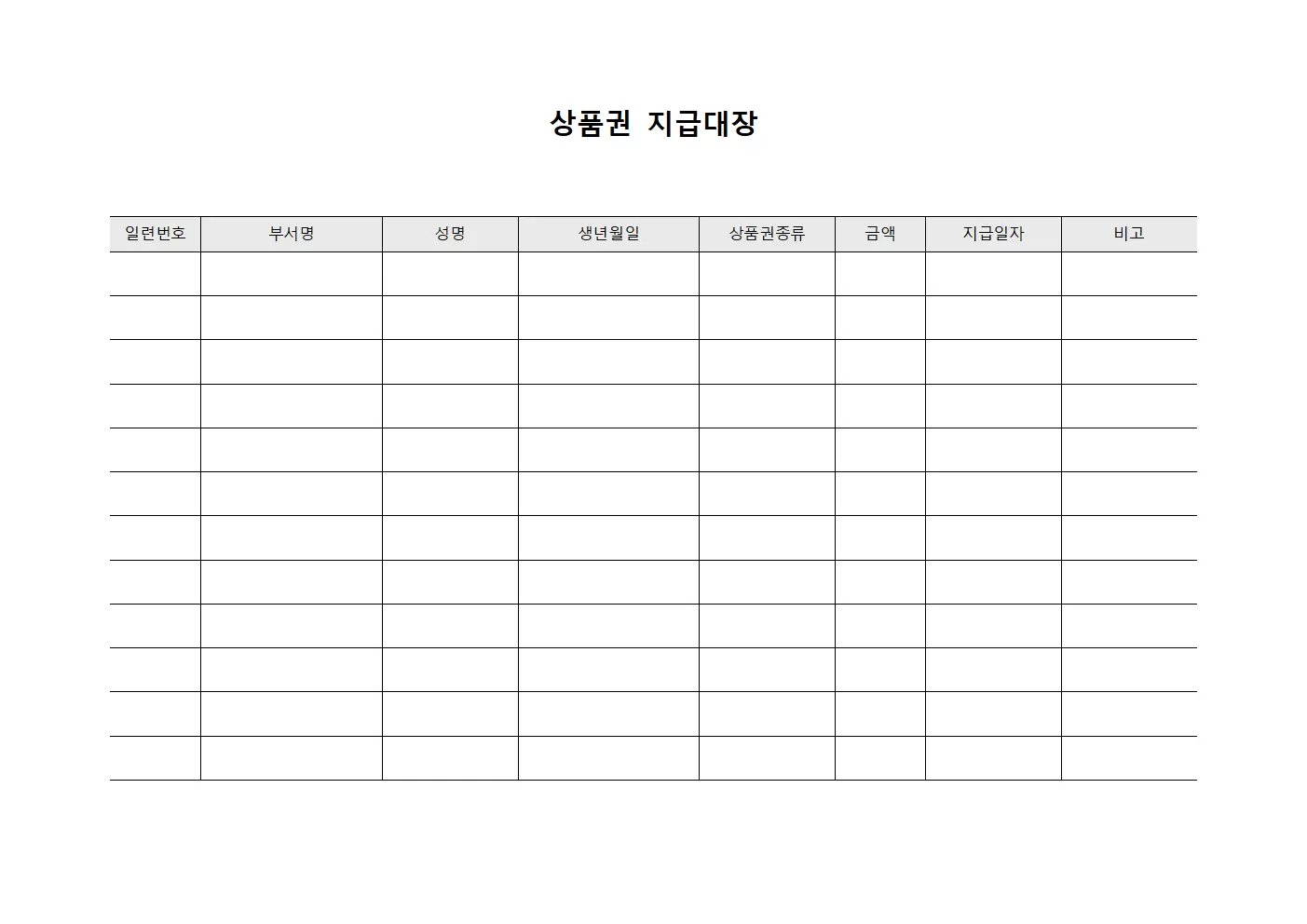 상품권 지급대장

| 일련번호 | 부서명 | 성명 | 생년월일 | 상품권종류 | 금액 | 지급일자 | 비고 |
|---|---|---|---|---|---|---|---|
| | | | | | | | |
| | | | | | | | |
| | | | | | | | |
| | | | | | | | |
| | | | | | | | |
| | | | | | | | |
| | | | | | | | |
| | | | | | | | |
| | | | | | | | |
| | | | | | | | |
| | | | | | | | |
| | | | | | | | |